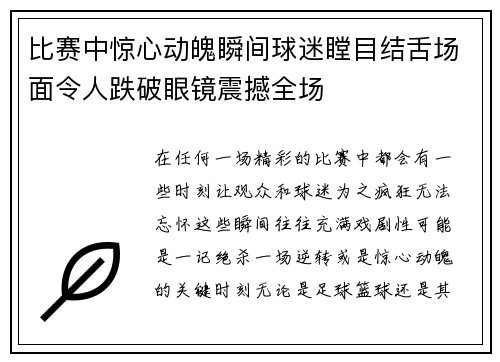 比赛中惊心动魄瞬间球迷瞠目结舌场面令人跌破眼镜震撼全场

在任何一场精彩的比赛中都会有一些时刻让观众和球迷为之疯狂无法忘怀这些瞬间往往充满戏剧性可能是一记绝杀一场逆转或是惊心动魄的关键时刻无论是足球篮球还是其